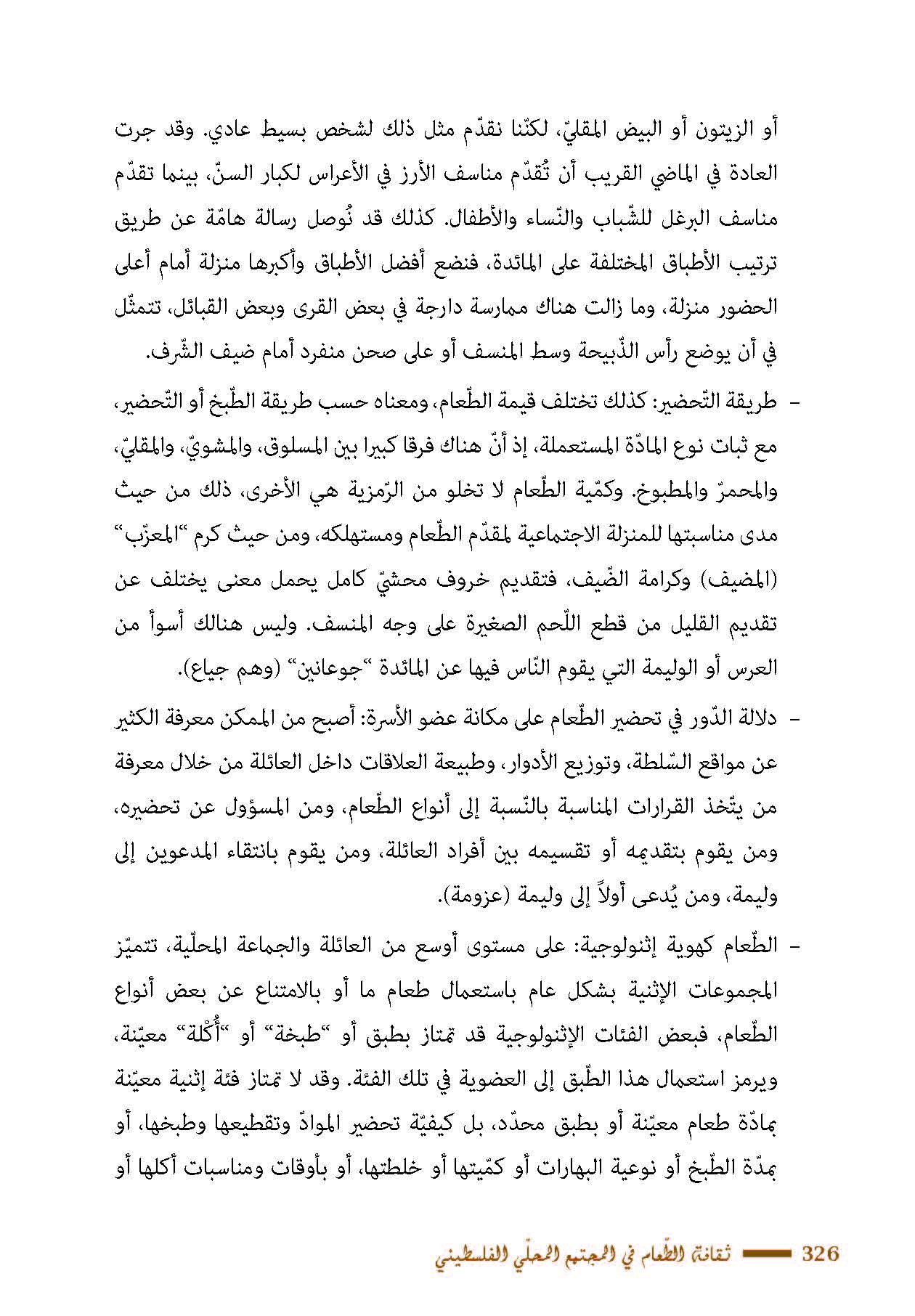 أو الزيتون أو البيض المقليّ، لكنّنا نقدّم مثل ذلك لشخص بسيط عادي. وقد جرت العادة في الماضي القريب أن تُقدّم مناسف الأرز في الأعراس لكبار السنّ، بينما تقدّم مناسف البرغل للشّباب والنّساء والأطفال. كذلك قد نُوصل رسالة هامّة عن طريق ترتيب الأطباق المختلفة على المائدة، فنضع أفضل الأطباق وأكبرها منزلة أمام أعلى الحضور منزلة، وما زالت هناك ممارسة دارجة في بعض القرى وبعض القبائل، تتمثّل في أن يوضع رأس الذّبيحة وسط المنسف أو على صحن منفرد أمام ضيف الشّرف.

- طريقة التّحضير: كذلك تختلف قيمة الطّعام، ومعناه حسب طريقة الطّبخ أو التّحضير، مع ثبات نوع المادّة المستعملة، إذ أنّ هناك فرقا كبيرا بين المسلوق، والمشويّ، والمقليّ، والمحمرّ والمطبوخ. وكمّية الطّعام لا تخلو من الرّمزية هي الأخرى، ذلك من حيث مدى مناسبتها للمنزلة الاجتماعية لمقدّم الطّعام ومستهلكه، ومن حيث كرم "المعزّب" (المضيف) وكرامة الضّيف، فتقديم خروف محشيّ كامل يحمل معنى يختلف عن تقديم القليل من قطع اللّحم الصغيرة على وجه المنسف. وليس هنالك أسوأ من العرس أو الوليمة التي يقوم النّاس فيها عن المائدة "جوعانين" (وهم جياع).

- دلالة الدّور في تحضير الطّعام على مكانة عضو الأسرة: أصبح من الممكن معرفة الكثير عن مواقع السّلطة، وتوزيع الأدوار، وطبيعة العلاقات داخل العائلة من خلال معرفة من يتّخذ القرارات المناسبة بالنّسبة إلى أنواع الطّعام، ومن المسؤول عن تحضيره، ومن يقوم بتقديمه أو تقسيمه بين أفراد العائلة، ومن يقوم بانتقاء المدعوين إلى وليمة، ومن يُدعى أولاً إلى وليمة (عزومة).

- الطّعام كهوية إثنولوجية: على مستوى أوسع من العائلة والجماعة المحلّية، تتميّز المجموعات الإثنية بشكل عام باستعمال طعام ما أو بالامتناع عن بعض أنواع الطّعام، فبعض الفئات الإثنولوجية قد تمتاز بطبق أو "طبخة" أو "أُكْلة" معيّنة، ويرمز استعمال هذا الطّبق إلى العضوية في تلك الفئة. وقد لا تمتاز فئة إثنية معيّنة بمادّة طعام معيّنة أو بطبق محدّد، بل كيفيّة تحضير الموادّ وتقطيعها وطبخها، أو بمدّة الطّبخ أو نوعية البهارات أو كمّيتها أو خلطتها، أو بأوقات ومناسبات أكلها أو

326 ثقافة الطّعام في المجتمع المحلّي الفلسطيني